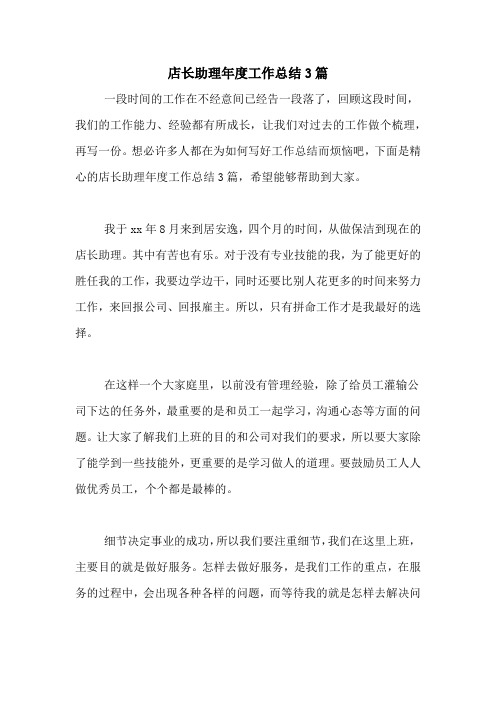 店长助理年度工作总结3篇

一段时间的工作在不经意间已经告一段落了，回顾这段时间，我们的工作能力、经验都有所成长，让我们对过去的工作做个梳理，再写一份。想必许多人都在为如何写好工作总结而烦恼吧，下面是精心的店长助理年度工作总结3篇，希望能够帮助到大家。

我于xx年8月来到居安逸，四个月的时间，从做保洁到现在的店长助理。其中有苦也有乐。对于没有专业技能的我，为了能更好的胜任我的工作，我要边学边干，同时还要比别人花更多的时间来努力工作，来回报公司、回报雇主。所以，只有拼命工作才是我最好的选择。

在这样一个大家庭里，以前没有管理经验，除了给员工灌输公司下达的任务外，最重要的是和员工一起学习，沟通心态等方面的问题。让大家了解我们上班的目的和公司对我们的要求，所以要大家除了能学到一些技能外，更重要的是学习做人的道理。要鼓励员工人人做优秀员工，个个都是最棒的。

细节决定事业的成功，所以我们要注重细节，我们在这里上班，主要目的就是做好服务。怎样去做好服务，是我们工作的重点，在服务的过程中，会出现各种各样的问题，而等待我的就是怎样去解决问